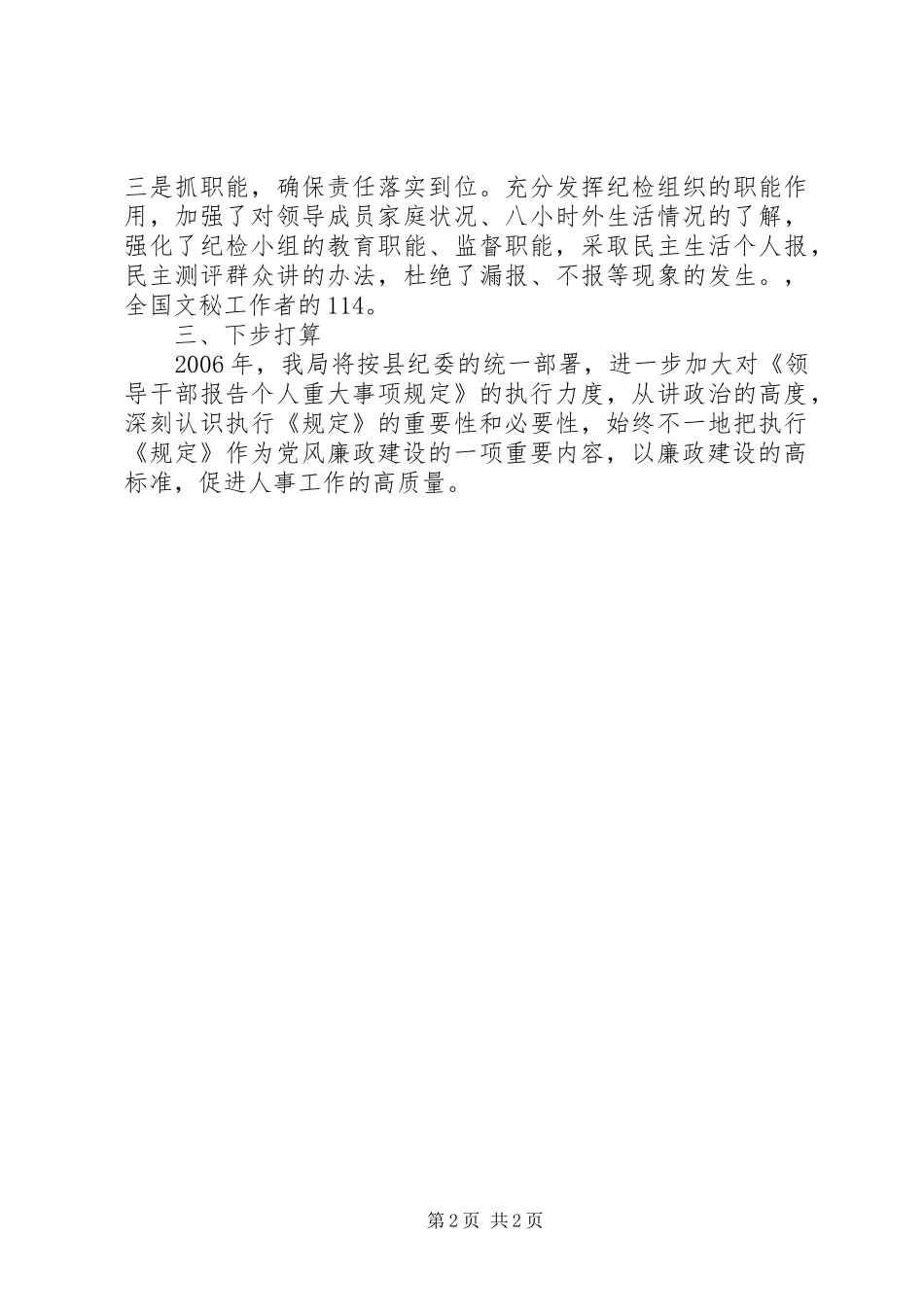 三是抓职能，确保责任落实到位。充分发挥纪检组织的职能作用，加强了对领导成员家庭状况、八小时外生活情况的了解，强化了纪检小组的教育职能、监督职能，采取民主生活个人报，民主测评群众讲的办法，杜绝了漏报、不报等现象的发生。，全国文秘工作者的114。

三、下步打算

2006年，我局将按县纪委的统一部署，进一步加大对《领导干部报告个人重大事项规定》的执行力度，从讲政治的高度，深刻认识执行《规定》的重要性和必要性，始终不一地把执行《规定》作为党风廉政建设的一项重要内容，以廉政建设的高标准，促进人事工作的高质量。

第2页 共2页